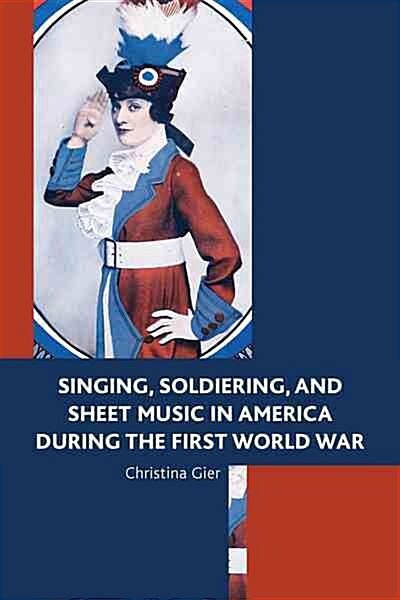 SINGING, SOLDIERING, AND SHEET MUSIC IN AMERICA DURING THE FIRST WORLD WAR

Christina Gier